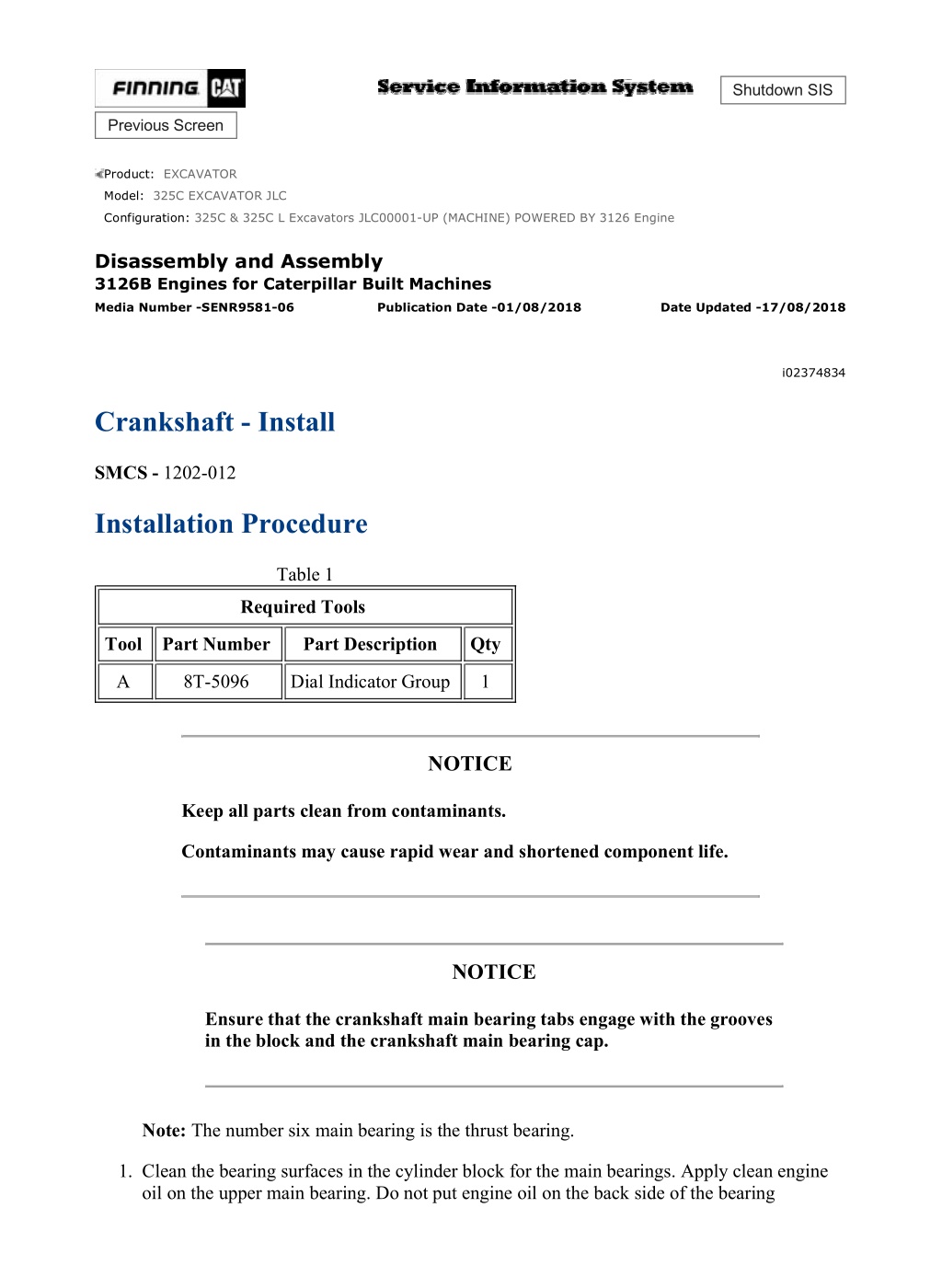 FINNING CAT

Service Information System

Shutdown SIS

Previous Screen

Product: EXCAVATOR
Model: 325C EXCAVATOR JLC
Configuration: 325C & 325C L Excavators JLC00001-UP (MACHINE) POWERED BY 3126 Engine

Disassembly and Assembly
3126B Engines for Caterpillar Built Machines
Media Number -SENR9581-06 Publication Date -01/08/2018 Date Updated -17/08/2018

i02374834

Crankshaft - Install

SMCS - 1202-012

Installation Procedure

Table 1

| Required Tools | | | |
|---|---|---|---|
| Tool | Part Number | Part Description | Qty |
| A | 8T-5096 | Dial Indicator Group | 1 |

NOTICE

Keep all parts clean from contaminants.

Contaminants may cause rapid wear and shortened component life.

NOTICE

Ensure that the crankshaft main bearing tabs engage with the grooves in the block and the crankshaft main bearing cap.

Note: The number six main bearing is the thrust bearing.

1. Clean the bearing surfaces in the cylinder block for the main bearings. Apply clean engine oil on the upper main bearing. Do not put engine oil on the back side of the bearing